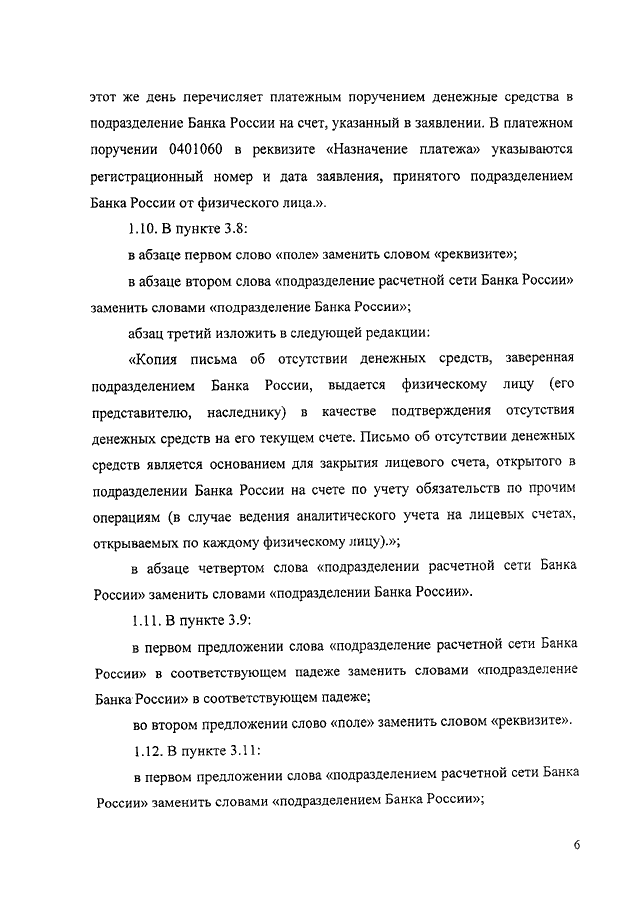 этот же день перечисляет платежным поручением денежные средства в подразделение Банка России на счет, указанный в заявлении. В платежном поручении 0401060 в реквизите «Назначение платежа» указываются регистрационный номер и дата заявления, принятого подразделением Банка России от физического лица.».

1.10. В пункте 3.8:

в абзаце первом слово «поле» заменить словом «реквизите»;

в абзаце втором слова «подразделение расчетной сети Банка России» заменить словами «подразделение Банка России»;

абзац третий изложить в следующей редакции:

«Копия письма об отсутствии денежных средств, заверенная подразделением Банка России, выдается физическому лицу (его представителю, наследнику) в качестве подтверждения отсутствия денежных средств на его текущем счете. Письмо об отсутствии денежных средств является основанием для закрытия лицевого счета, открытого в подразделении Банка России на счете по учету обязательств по прочим операциям (в случае ведения аналитического учета на лицевых счетах, открываемых по каждому физическому лицу).»;

в абзаце четвертом слова «подразделении расчетной сети Банка России» заменить словами «подразделении Банка России».

1.11. В пункте 3.9:

в первом предложении слова «подразделение расчетной сети Банка России» в соответствующем падеже заменить словами «подразделение Банка России» в соответствующем падеже;

во втором предложении слово «поле» заменить словом «реквизите».

1.12. В пункте 3.11:

в первом предложении слова «подразделением расчетной сети Банка России» заменить словами «подразделением Банка России»;

6